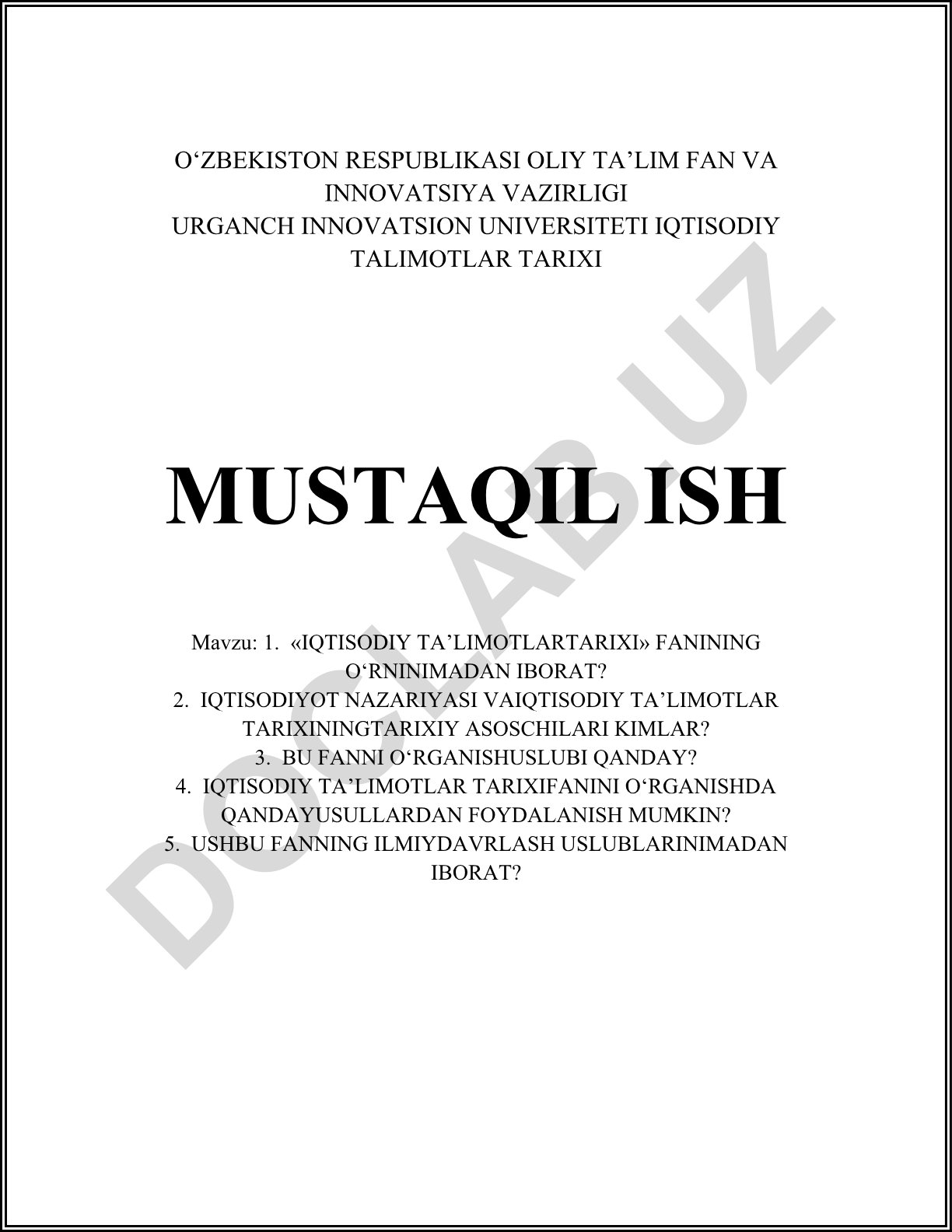 O‘ZBEKISTON RESPUBLIKASI OLIY TA’LIM FAN VA INNOVATSIYA VAZIRLIGI
URGANCH INNOVATSION UNIVERSITETI IQTISODIY TALIMOTLAR TARIXI

MUSTAQIL ISH

Mavzu: 1. «IQTISODIY TA’LIMOTLARTARIXI» FANINING O‘RNINIMADAN IBORAT?
2. IQTISODIYOT NAZARIYASI VAIQTISODIY TA’LIMOTLAR TARIXININGTARIXIY ASOSCHILARI KIMLAR?
3. BU FANNI O‘RGANISHUSLUBI QANDAY?
4. IQTISODIY TA’LIMOTLAR TARIXIFANINI O‘RGANISHDA QANDAYUSULLARDAN FOYDALANISH MUMKIN?
5. USHBU FANNING ILMIYDAVRLASH USLUBLARINIMADAN IBORAT?

DOCLAB.UZ